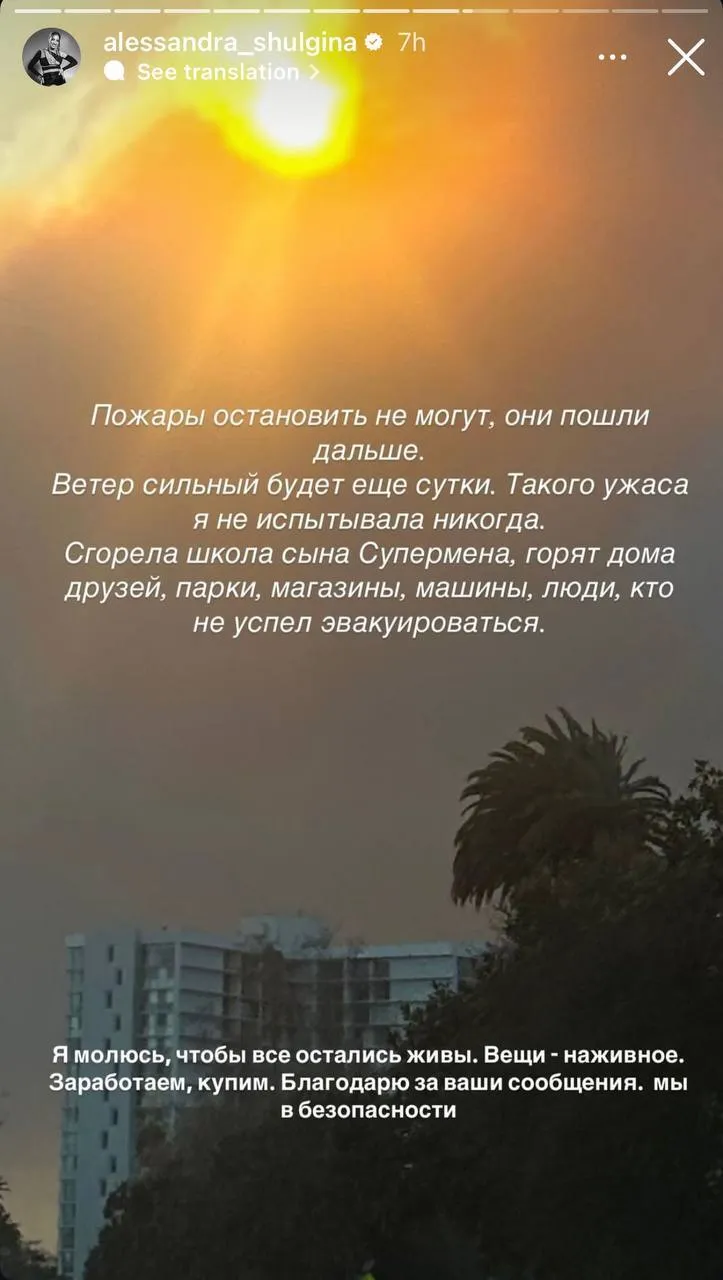 alessandra_shulgina 7h
See translation

Пожары остановить не могут, они пошли дальше.
Ветер сильный будет еще сутки. Такого ужаса я не испытывала никогда.
Сгорела школа сына Супермена, горят дома друзей, парки, магазины, машины, люди, кто не успел эвакуироваться.

Я молюсь, чтобы все остались живы. Вещи - наживное. Заработаем, купим. Благодарю за ваши сообщения. мы в безопасности